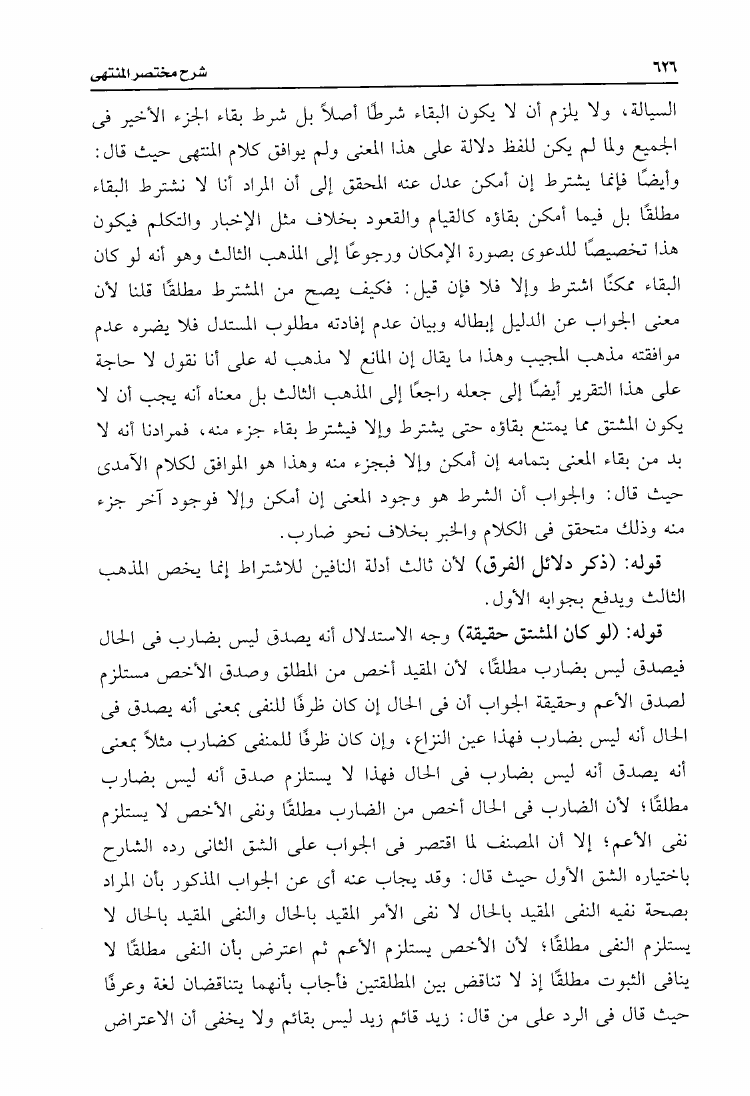 ٦٢٦ شرح مختصر المنتهى

السيالة، ولا يلزم أن لا يكون البقاء شرطًا أصلاً بل شرط بقاء الجزء الأخير فى الجميع ولما لم يكن للفظ دلالة على هذا المعنى ولم يوافق كلام المنتهى حيث قال: وأيضًا فإنما يشترط إن أمكن عدل عنه المحقق إلى أن المراد أنا لا نشترط البقاء مطلقًا بل فيما أمكن بقاؤه كالقيام والقعود بخلاف مثل الإخبار والتكلم فيكون هذا تخصيصًا للدعوى بصورة الإمكان ورجوعًا إلى المذهب الثالث وهو أنه لو كان البقاء ممكنًا اشترط وإلا فلا فإن قيل: فكيف يصح من المشترط مطلقًا قلنا لأن معنى الجواب عن الدليل إبطاله وبيان عدم إفادته مطلوب المستدل فلا يضره عدم موافقته مذهب المجيب وهذا ما يقال إن المانع لا مذهب له على أنا نقول لا حاجة على هذا التقرير أيضًا إلى جعله راجعًا إلى المذهب الثالث بل معناه أنه يجب أن لا يكون المشتق مما يمتنع بقاؤه حتى يشترط وإلا فيشترط بقاء جزء منه، فمرادنا أنه لا بد من بقاء المعنى بتمامه إن أمكن وإلا فبجزء منه وهذا هو الموافق لكلام الآمدى حيث قال: والجواب أن الشرط هو وجود المعنى إن أمكن وإلا فوجود آخر جزء منه وذلك متحقق فى الكلام والخبر بخلاف نحو ضارب.

قوله: (ذكر دلائل الفرق) لأن ثالث أدلة النافين للاشتراط إنما يخص المذهب الثالث ويدفع بجوابه الأول.

قوله: (لو كان المشتق حقيقة) وجه الاستدلال أنه يصدق ليس بضارب فى الحال فيصدق ليس بضارب مطلقًا، لأن المقيد أخص من المطلق وصدق الأخص مستلزم لصدق الأعم وحقيقة الجواب أن فى الحال إن كان ظرفًا للنفى بمعنى أنه يصدق فى الحال أنه ليس بضارب فهذا عين النزاع، وإن كان ظرفًا للمنفى كضارب مثلاً بمعنى أنه يصدق أنه ليس بضارب فى الحال فهذا لا يستلزم صدق أنه ليس بضارب مطلقًا؛ لأن الضارب فى الحال أخص من الضارب مطلقًا ونفى الأخص لا يستلزم نفى الأعم؛ إلا أن المصنف لما اقتصر فى الجواب على الشق الثانى رده الشارح باختياره الشق الأول حيث قال: وقد يجاب عنه أى عن الجواب المذكور بأن المراد بصحة نفيه النفى المقيد بالحال لا نفى الأمر المقيد بالحال والنفى المقيد بالحال لا يستلزم النفى مطلقًا؛ لأن الأخص يستلزم الأعم ثم اعترض بأن النفى مطلقًا لا ينافى الثبوت مطلقًا إذ لا تناقض بين المطلقتين فأجاب بأنهما يتناقضان لغة وعرفًا حيث قال فى الرد على من قال: زيد قائم زيد ليس بقائم ولا يخفى أن الاعتراض